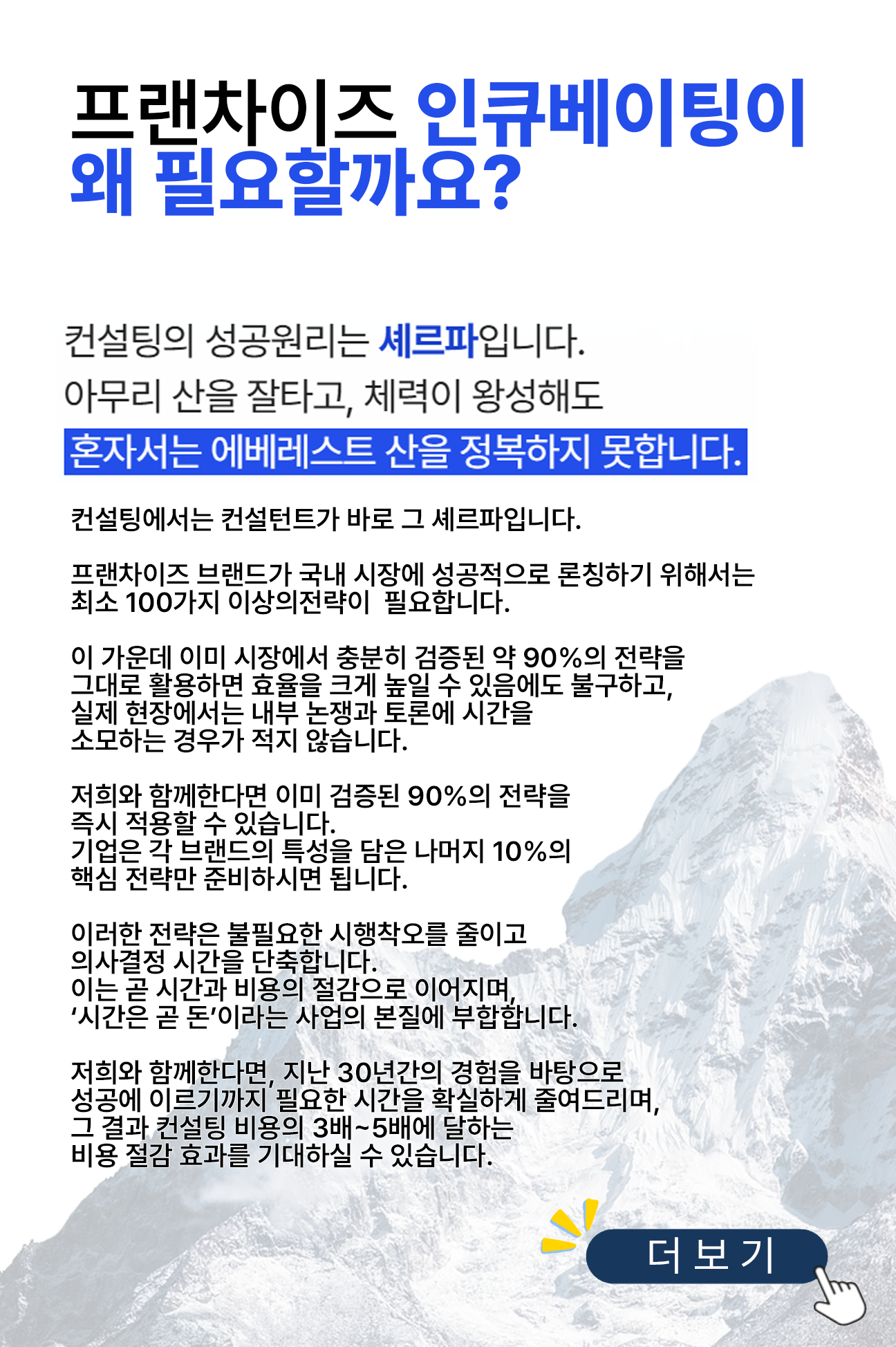 프랜차이즈 인큐베이팅이 왜 필요할까요?

컨설팅의 성공원리는 셰르파입니다.
아무리 산을 잘타고, 체력이 왕성해도
혼자서는 에베레스트 산을 정복하지 못합니다.

컨설팅에서는 컨설턴트가 바로 그 셰르파입니다.

프랜차이즈 브랜드가 국내 시장에 성공적으로 론칭하기 위해서는 최소 100가지 이상의전략이  필요합니다.

이 가운데 이미 시장에서 충분히 검증된 약 90%의 전략을 그대로 활용하면 효율을 크게 높일 수 있음에도 불구하고, 실제 현장에서는 내부 논쟁과 토론에 시간을 소모하는 경우가 적지 않습니다.

저희와 함께한다면 이미 검증된 90%의 전략을 즉시 적용할 수 있습니다.
기업은 각 브랜드의 특성을 담은 나머지 10%의 핵심 전략만 준비하시면 됩니다.

이러한 전략은 불필요한 시행착오를 줄이고 의사결정 시간을 단축합니다.
이는 곧 시간과 비용의 절감으로 이어지며, ‘시간은 곧 돈’이라는 사업의 본질에 부합합니다.

저희와 함께한다면, 지난 30년간의 경험을 바탕으로 성공에 이르기까지 필요한 시간을 확실하게 줄여드리며, 그 결과 컨설팅 비용의 3배~5배에 달하는 비용 절감 효과를 기대하실 수 있습니다.

더 보 기